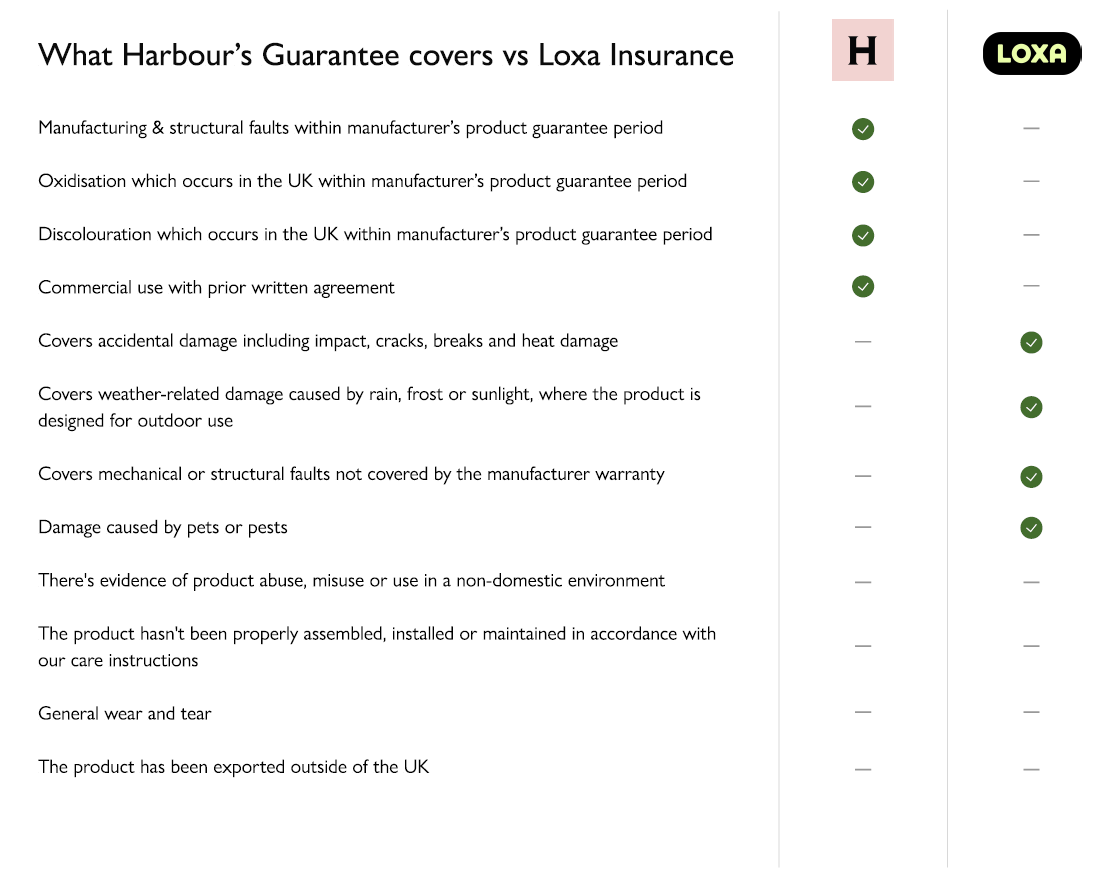 | What Harbour's Guarantee covers vs Loxa Insurance | H | LOXA |
|---|---|---|
| Manufacturing & structural faults within manufacturer's product guarantee period | ✓ | — |
| Oxidisation which occurs in the UK within manufacturer's product guarantee period | ✓ | — |
| Discolouration which occurs in the UK within manufacturer's product guarantee period | ✓ | — |
| Commercial use with prior written agreement | ✓ | — |
| Covers accidental damage including impact, cracks, breaks and heat damage | — | ✓ |
| Covers weather-related damage caused by rain, frost or sunlight, where the product is designed for outdoor use | — | ✓ |
| Covers mechanical or structural faults not covered by the manufacturer warranty | — | ✓ |
| Damage caused by pets or pests | — | ✓ |
| There's evidence of product abuse, misuse or use in a non-domestic environment | — | — |
| The product hasn't been properly assembled, installed or maintained in accordance with our care instructions | — | — |
| General wear and tear | — | — |
| The product has been exported outside of the UK | — | — |